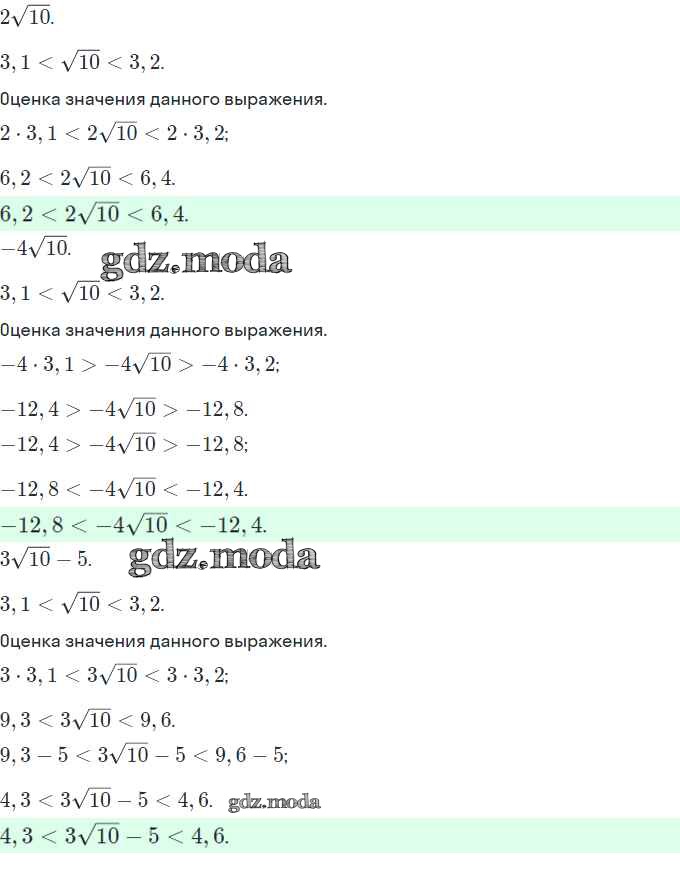 $2\sqrt{10}$.

$3,1 < \sqrt{10} < 3,2$.

Оценка значения данного выражения.

$2 \cdot 3,1 < 2\sqrt{10} < 2 \cdot 3,2$;

$6,2 < 2\sqrt{10} < 6,4$.

$6,2 < 2\sqrt{10} < 6,4$.

$-4\sqrt{10}$.

gdz.moda

$3,1 < \sqrt{10} < 3,2$.

Оценка значения данного выражения.

$-4 \cdot 3,1 > -4\sqrt{10} > -4 \cdot 3,2$;

$-12,4 > -4\sqrt{10} > -12,8$.

$-12,4 > -4\sqrt{10} > -12,8$;

$-12,8 < -4\sqrt{10} < -12,4$.

$-12,8 < -4\sqrt{10} < -12,4$.

$3\sqrt{10} - 5$.

gdz.moda

$3,1 < \sqrt{10} < 3,2$.

Оценка значения данного выражения.

$3 \cdot 3,1 < 3\sqrt{10} < 3 \cdot 3,2$;

$9,3 < 3\sqrt{10} < 9,6$.

$9,3 - 5 < 3\sqrt{10} - 5 < 9,6 - 5$;

$4,3 < 3\sqrt{10} - 5 < 4,6$.

gdz.moda

$4,3 < 3\sqrt{10} - 5 < 4,6$.